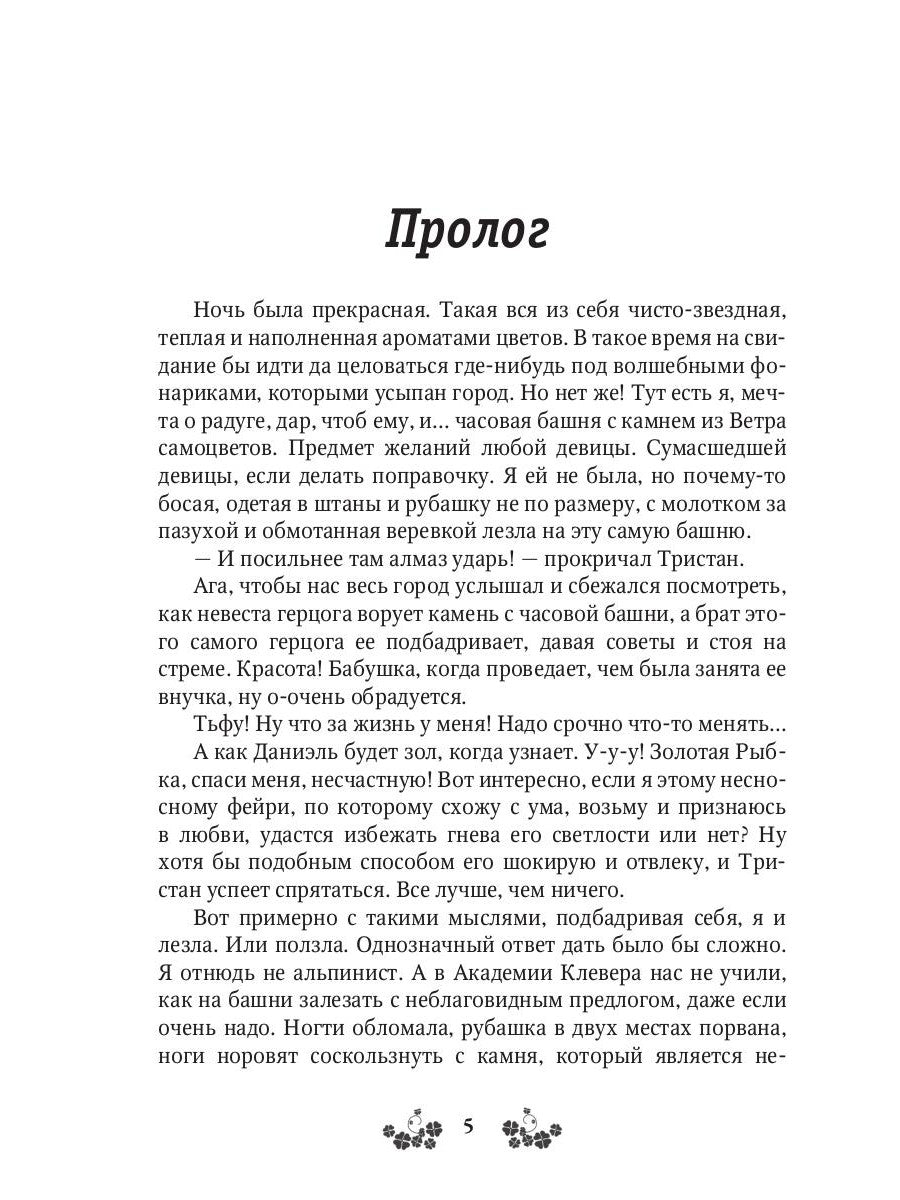 Пролог

Ночь была прекрасная. Такая вся из себя чисто-звездная, теплая и наполненная ароматами цветов. В такое время на свидание бы идти да целоваться где-нибудь под волшебными фонариками, которыми усыпан город. Но нет же! Тут есть я, мечта о радуге, дар, чтоб ему, и... часовая башня с камнем из Ветра самоцветов. Предмет желаний любой девицы. Сумасшедшей девицы, если делать поправочку. Я ей не была, но почему-то босая, одетая в штаны и рубашку не по размеру, с молотком за пазухой и обмотанная веревкой лезла на эту самую башню.

— И посильнее там алмаз ударь! — прокричал Тристан.

Ага, чтобы нас весь город услышал и сбежался посмотреть, как невеста герцога ворует камень с часовой башни, а брат этого самого герцога ее подбадривает, давая советы и стоя на стреме. Красота! Бабушка, когда проведает, чем была занята ее внучка, ну о-очень обрадуется.

Тьфу! Ну что за жизнь у меня! Надо срочно что-то менять...

А как Даниэль будет зол, когда узнает. У-у-у! Золотая Рыбка, спаси меня, несчастную! Вот интересно, если я этому несносному фейри, по которому схожу с ума, возьму и признаюсь в любви, удастся избежать гнева его светлости или нет? Ну хотя бы подобным способом его шокирую и отвлеку, и Тристан успеет спрятаться. Все лучше, чем ничего.

Вот примерно с такими мыслями, подбадривая себя, я и лезла. Или ползла. Однозначный ответ дать было бы сложно. Я отнюдь не альпинист. А в Академии Клевера нас не учили, как на башни залезать с неблаговидным предлогом, даже если очень надо. Ногти обломала, рубашка в двух местах порвана, ноги норовят соскользнуть с камня, который является не-

5